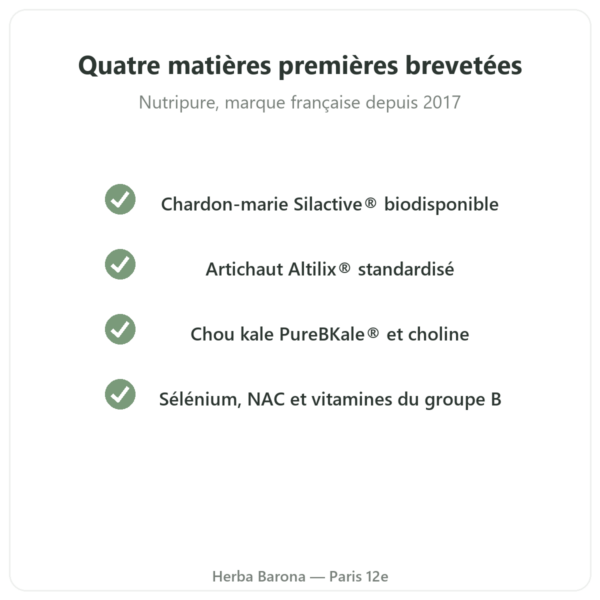 Quatre matières premières brevetées

Nutripure, marque française depuis 2017

Chardon-marie Silactive® biodisponible

Artichaut Altilix® standardisé

Chou kale PureBKale® et choline

Sélénium, NAC et vitamines du groupe B

Herba Barona — Paris 12e